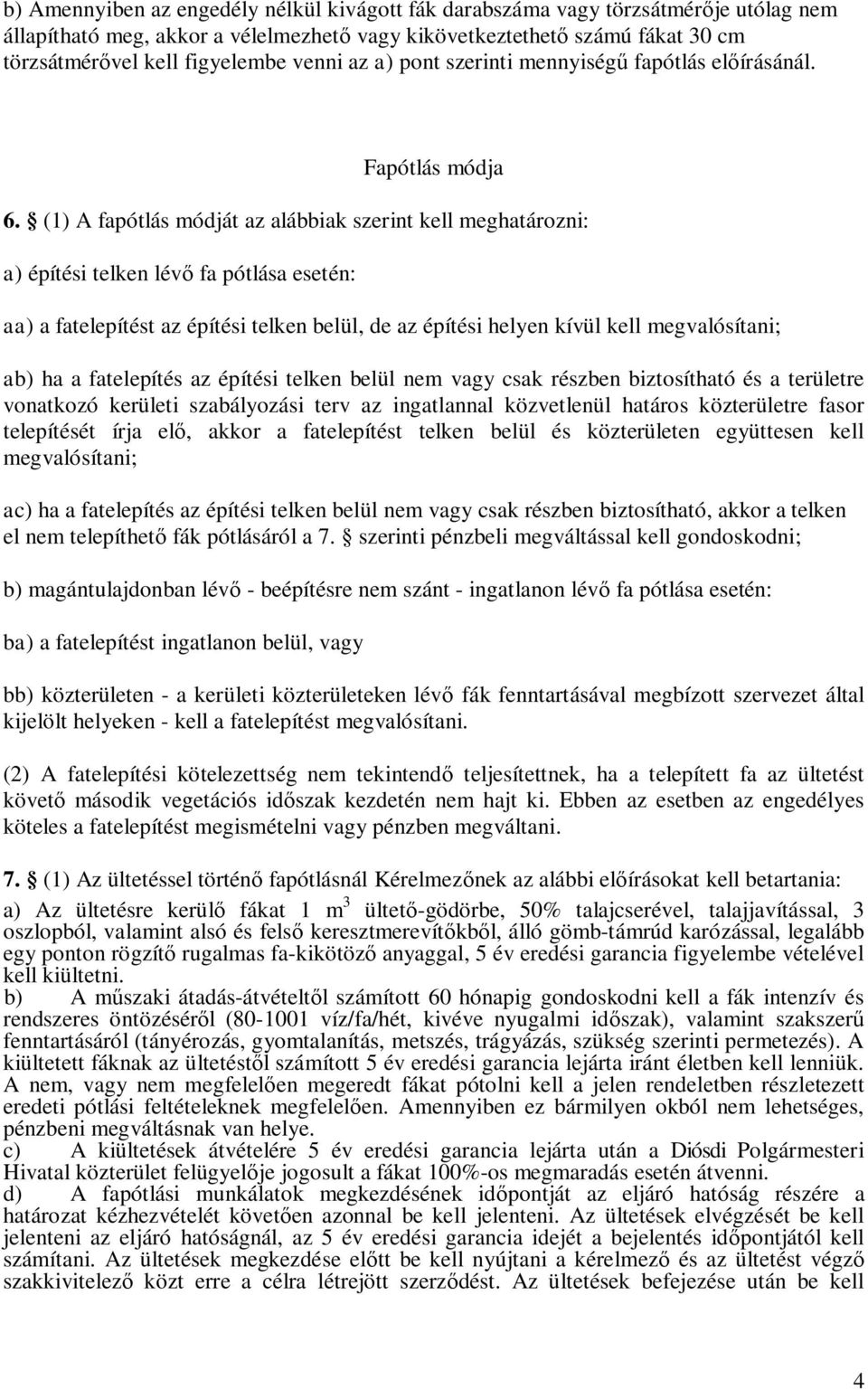 b) Amennyiben az engedély nélkül kivágott fák darabszáma vagy törzsátmérője utólag nem állapítható meg, akkor a vélelmezhető vagy kikövetkeztethető számú fákat 30 cm törzsátmérővel kell figyelembe venni az a) pont szerinti mennyiségű fapótlás előírásánál.

Fapótlás módja

6. § (1) A fapótlás módját az alábbiak szerint kell meghatározni:

a) építési telken lévő fa pótlása esetén:

aa) a fatelepítést az építési telken belül, de az építési helyen kívül kell megvalósítani;

ab) ha a fatelepítés az építési telken belül nem vagy csak részben biztosítható és a területre vonatkozó kerületi szabályozási terv az ingatlannal közvetlenül határos közterületre fasor telepítését írja elő, akkor a fatelepítést telken belül és közterületen együttesen kell megvalósítani;

ac) ha a fatelepítés az építési telken belül nem vagy csak részben biztosítható, akkor a telken el nem telepíthető fák pótlásáról a 7. § szerinti pénzbeli megváltással kell gondoskodni;

b) magántulajdonban lévő - beépítésre nem szánt - ingatlanon lévő fa pótlása esetén:

ba) a fatelepítést ingatlanon belül, vagy

bb) közterületen - a kerületi közterületeken lévő fák fenntartásával megbízott szervezet által kijelölt helyeken - kell a fatelepítést megvalósítani.

(2) A fatelepítési kötelezettség nem tekintendő teljesítettnek, ha a telepített fa az ültetést követő második vegetációs időszak kezdetén nem hajt ki. Ebben az esetben az engedélyes köteles a fatelepítést megismételni vagy pénzben megváltani.

7. § (1) Az ültetéssel történő fapótlásnál Kérelmezőnek az alábbi előírásokat kell betartania:
a) Az ültetésre kerülő fákat 1 $m^3$ ültető-gödörbe, 50% talajcserével, talajjavítással, 3 oszlopból, valamint alsó és felső keresztmerevítőkből, álló gömb-támrúd karózással, legalább egy ponton rögzítő rugalmas fa-kikötöző anyaggal, 5 év eredési garancia figyelembe vételével kell kiültetni.
b) A műszaki átadás-átvételtől számított 60 hónapig gondoskodni kell a fák intenzív és rendszeres öntözéséről (80-1001 víz/fa/hét, kivéve nyugalmi időszak), valamint szakszerű fenntartásáról (tányérozás, gyomtalanítás, metszés, trágyázás, szükség szerinti permetezés). A kiültetett fáknak az ültetéstől számított 5 év eredési garancia lejárta iránt életben kell lenniük. A nem, vagy nem megfelelően megeredt fákat pótolni kell a jelen rendeletben részletezett eredeti pótlási feltételeknek megfelelően. Amennyiben ez bármilyen okból nem lehetséges, pénzbeni megváltásnak van helye.
c) A kiültetések átvételére 5 év eredési garancia lejárta után a Diósdi Polgármesteri Hivatal közterület felügyelője jogosult a fákat 100%-os megmaradás esetén átvenni.
d) A fapótlási munkálatok megkezdésének időpontját az eljáró hatóság részére a határozat kézhezvételét követően azonnal be kell jelenteni. Az ültetések elvégzését be kell jelenteni az eljáró hatóságnál, az 5 év eredési garancia idejét a bejelentés időpontjától kell számítani. Az ültetések megkezdése előtt be kell nyújtani a kérelmező és az ültetést végző szakkivitelező közt erre a célra létrejött szerződést. Az ültetések befejezése után be kell

4